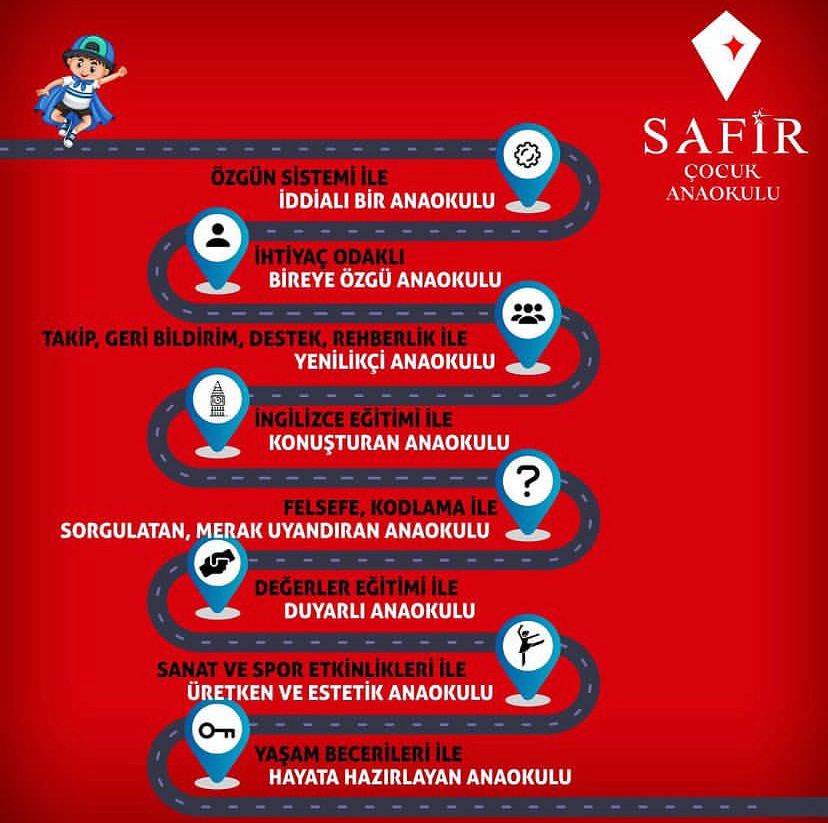 SAFİR
ÇOCUK
ANAOKULU

ÖZGÜN SİSTEMİ İLE
İDDİALI BİR ANAOKULU

İHTİYAÇ ODAKLI
BİREYE ÖZGÜ ANAOKULU

TAKİP, GERİ BİLDİRİM, DESTEK, REHBERLİK İLE
YENİLİKÇİ ANAOKULU

İNGİLİZCE EĞİTİMİ İLE
KONUŞTURAN ANAOKULU

FELSEFE, KODLAMA İLE
SORGULATAN, MERAK UYANDIRAN ANAOKULU

DEĞERLER EĞİTİMİ İLE
DUYARLI ANAOKULU

SANAT VE SPOR ETKİNLİKLERİ İLE
ÜRETKEN VE ESTETİK ANAOKULU

YAŞAM BECERİLERİ İLE
HAYATA HAZIRLAYAN ANAOKULU